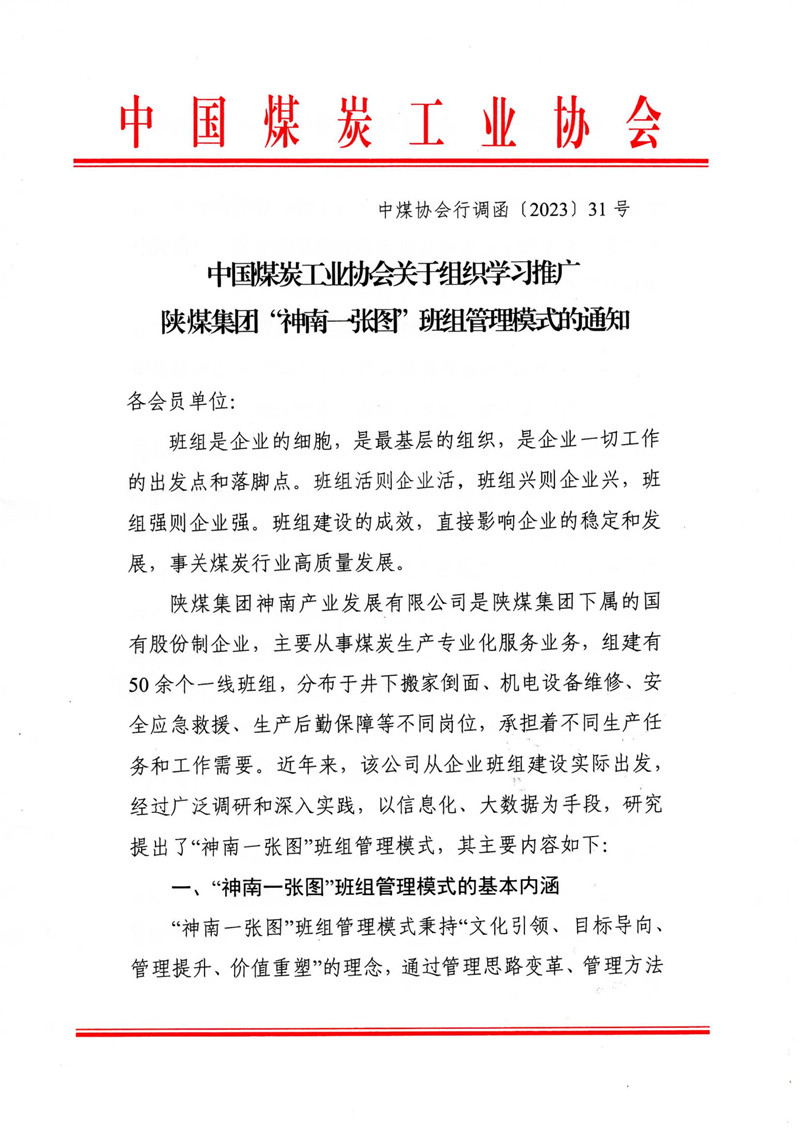 中国煤炭工业协会

中煤协会行调函〔2023〕31号

中国煤炭工业协会关于组织学习推广
陕煤集团“神南一张图”班组管理模式的通知

各会员单位:

班组是企业的细胞，是最基层的组织，是企业一切工作的出发点和落脚点。班组活则企业活，班组兴则企业兴，班组强则企业强。班组建设的成效，直接影响企业的稳定和发展，事关煤炭行业高质量发展。

陕煤集团神南产业发展有限公司是陕煤集团下属的国有股份制企业，主要从事煤炭生产专业化服务业务，组建有50余个一线班组，分布于井下搬家倒面、机电设备维修、安全应急救援、生产后勤保障等不同岗位，承担着不同生产任务和工作需要。近年来，该公司从企业班组建设实际出发，经过广泛调研和深入实践，以信息化、大数据为手段，研究提出了“神南一张图”班组管理模式，其主要内容如下:

一、“神南一张图”班组管理模式的基本内涵

“神南一张图”班组管理模式秉持“文化引领、目标导向、管理提升、价值重塑”的理念，通过管理思路变革、管理方法